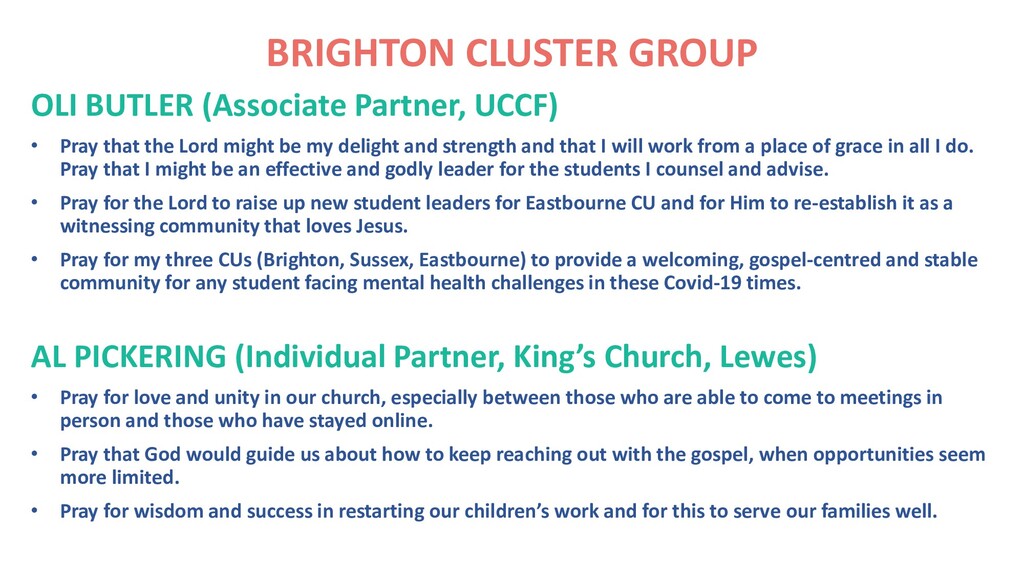 BRIGHTON CLUSTER GROUP

OLI BUTLER (Associate Partner, UCCF)

• Pray that the Lord might be my delight and strength and that I will work from a place of grace in all I do. Pray that I might be an effective and godly leader for the students I counsel and advise.
• Pray for the Lord to raise up new student leaders for Eastbourne CU and for Him to re-establish it as a witnessing community that loves Jesus.
• Pray for my three CUs (Brighton, Sussex, Eastbourne) to provide a welcoming, gospel-centred and stable community for any student facing mental health challenges in these Covid-19 times.

AL PICKERING (Individual Partner, King's Church, Lewes)

• Pray for love and unity in our church, especially between those who are able to come to meetings in person and those who have stayed online.
• Pray that God would guide us about how to keep reaching out with the gospel, when opportunities seem more limited.
• Pray for wisdom and success in restarting our children's work and for this to serve our families well.